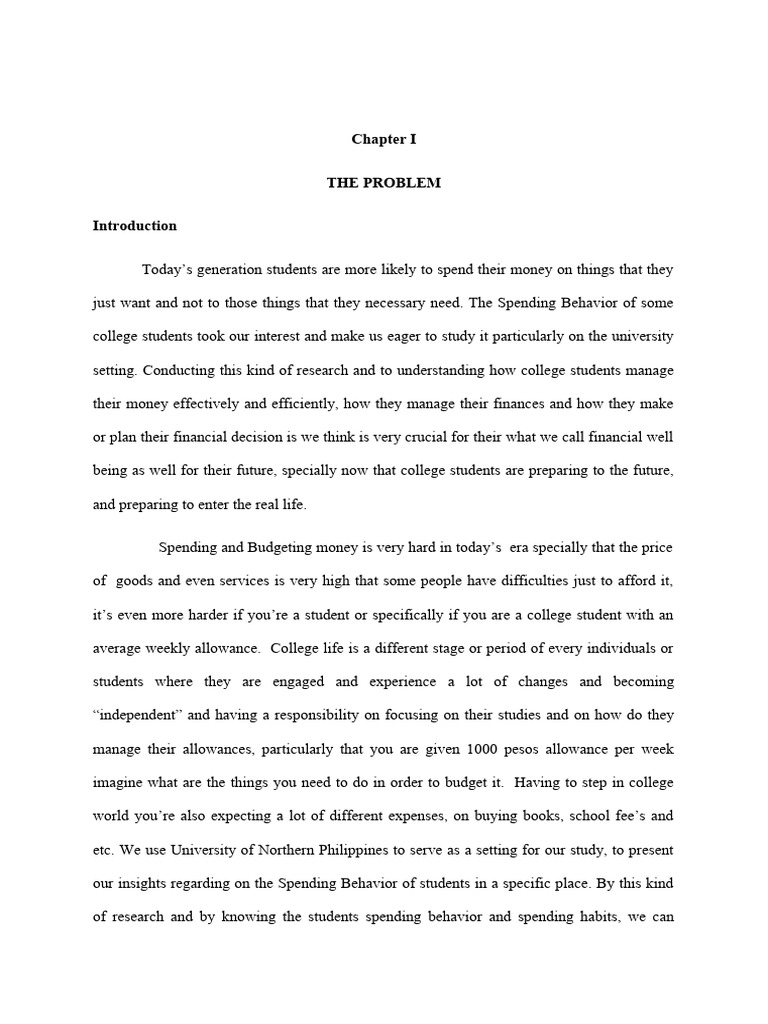 Chapter I

THE PROBLEM

Introduction

Today's generation students are more likely to spend their money on things that they just want and not to those things that they necessary need. The Spending Behavior of some college students took our interest and make us eager to study it particularly on the university setting. Conducting this kind of research and to understanding how college students manage their money effectively and efficiently, how they manage their finances and how they make or plan their financial decision is we think is very crucial for their what we call financial well being as well for their future, specially now that college students are preparing to the future, and preparing to enter the real life.

Spending and Budgeting money is very hard in today's era specially that the price of goods and even services is very high that some people have difficulties just to afford it, it's even more harder if you're a student or specifically if you are a college student with an average weekly allowance. College life is a different stage or period of every individuals or students where they are engaged and experience a lot of changes and becoming "independent" and having a responsibility on focusing on their studies and on how do they manage their allowances, particularly that you are given 1000 pesos allowance per week imagine what are the things you need to do in order to budget it. Having to step in college world you're also expecting a lot of different expenses, on buying books, school fee's and etc. We use University of Northern Philippines to serve as a setting for our study, to present our insights regarding on the Spending Behavior of students in a specific place. By this kind of research and by knowing the students spending behavior and spending habits, we can